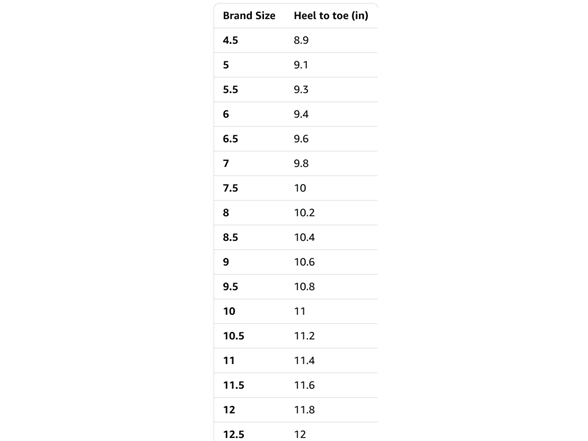 | Brand Size | Heel to toe (in) |
|---|---|
| 4.5 | 8.9 |
| 5 | 9.1 |
| 5.5 | 9.3 |
| 6 | 9.4 |
| 6.5 | 9.6 |
| 7 | 9.8 |
| 7.5 | 10 |
| 8 | 10.2 |
| 8.5 | 10.4 |
| 9 | 10.6 |
| 9.5 | 10.8 |
| 10 | 11 |
| 10.5 | 11.2 |
| 11 | 11.4 |
| 11.5 | 11.6 |
| 12 | 11.8 |
| 12.5 | 12 |